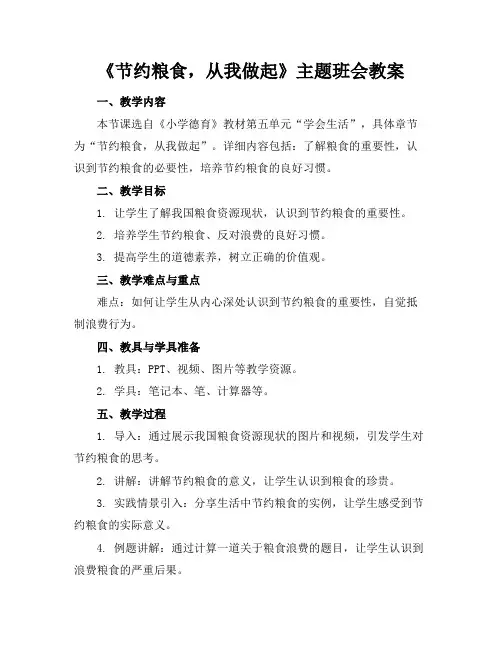 《节约粮食，从我做起》主题班会教案

一、教学内容

本节课选自《小学德育》教材第五单元“学会生活”，具体章节为“节约粮食，从我做起”。详细内容包括：了解粮食的重要性，认识到节约粮食的必要性，培养节约粮食的良好习惯。

二、教学目标

1. 让学生了解我国粮食资源现状，认识到节约粮食的重要性。

2. 培养学生节约粮食、反对浪费的良好习惯。

3. 提高学生的道德素养，树立正确的价值观。

三、教学难点与重点

难点：如何让学生从内心深处认识到节约粮食的重要性，自觉抵制浪费行为。

四、教具与学具准备

1. 教具：PPT、视频、图片等教学资源。

2. 学具：笔记本、笔、计算器等。

五、教学过程

1. 导入：通过展示我国粮食资源现状的图片和视频，引发学生对节约粮食的思考。

2. 讲解：讲解节约粮食的意义，让学生认识到粮食的珍贵。

3. 实践情景引入：分享生活中节约粮食的实例，让学生感受到节约粮食的实际意义。

4. 例题讲解：通过计算一道关于粮食浪费的题目，让学生认识到浪费粮食的严重后果。